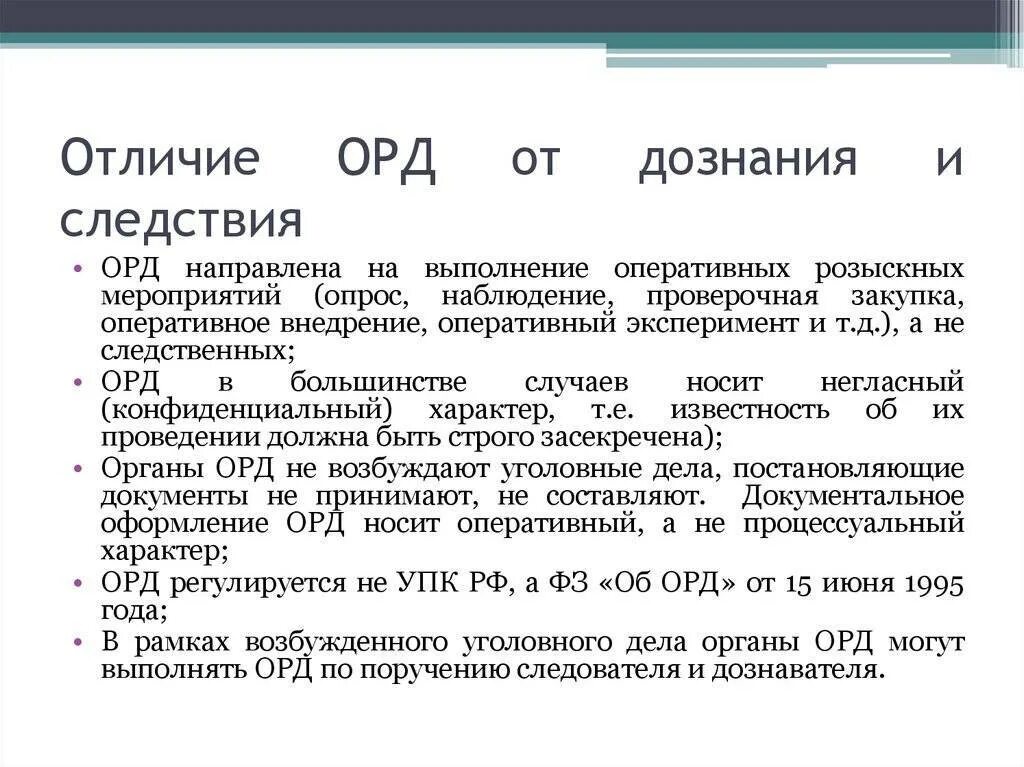 Отличие ОРД от дознания и следствия

• ОРД направлена на выполнение оперативных розыскных мероприятий (опрос, наблюдение, проверочная закупка, оперативное внедрение, оперативный эксперимент и т.д.), а не следственных;
• ОРД в большинстве случаев носит негласный (конфиденциальный) характер, т.е. известность об их проведении должна быть строго засекречена);
• Органы ОРД не возбуждают уголовные дела, постановляющие документы не принимают, не составляют. Документальное оформление ОРД носит оперативный, а не процессуальный характер;
• ОРД регулируется не УПК РФ, а ФЗ «Об ОРД» от 15 июня 1995 года;
• В рамках возбужденного уголовного дела органы ОРД могут выполнять ОРД по поручению следователя и дознавателя.